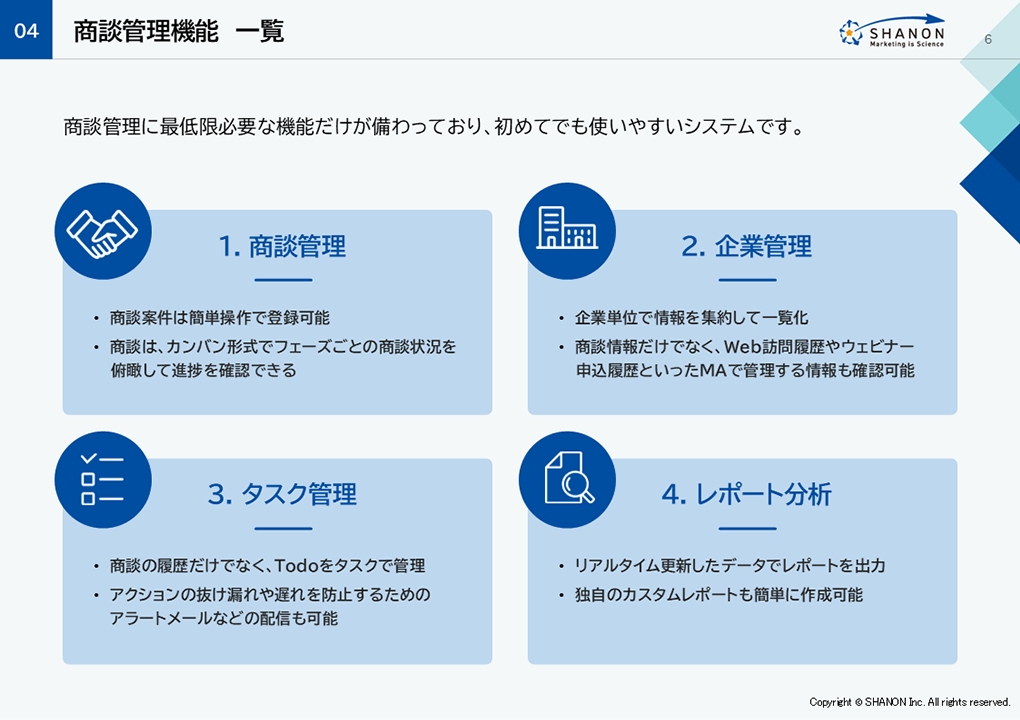 04 商談管理機能　一覧

SHANON
Marketing is Science

6

商談管理に最低限必要な機能だけが備わっており、初めてでも使いやすいシステムです。

1. 商談管理

・商談案件は簡単操作で登録可能
・商談は、カンバン形式でフェーズごとの商談状況を俯瞰して進捗を確認できる

2. 企業管理

・企業単位で情報を集約して一覧化
・商談情報だけでなく、Web訪問履歴やウェビナー申込履歴といったMAで管理する情報も確認可能

3. タスク管理

・商談の履歴だけでなく、Todoをタスクで管理
・アクションの抜け漏れや遅れを防止するためのアラートメールなどの配信も可能

4. レポート分析

・リアルタイム更新したデータでレポートを出力
・独自のカスタムレポートも簡単に作成可能

Copyright © SHANON Inc. All rights reserved.